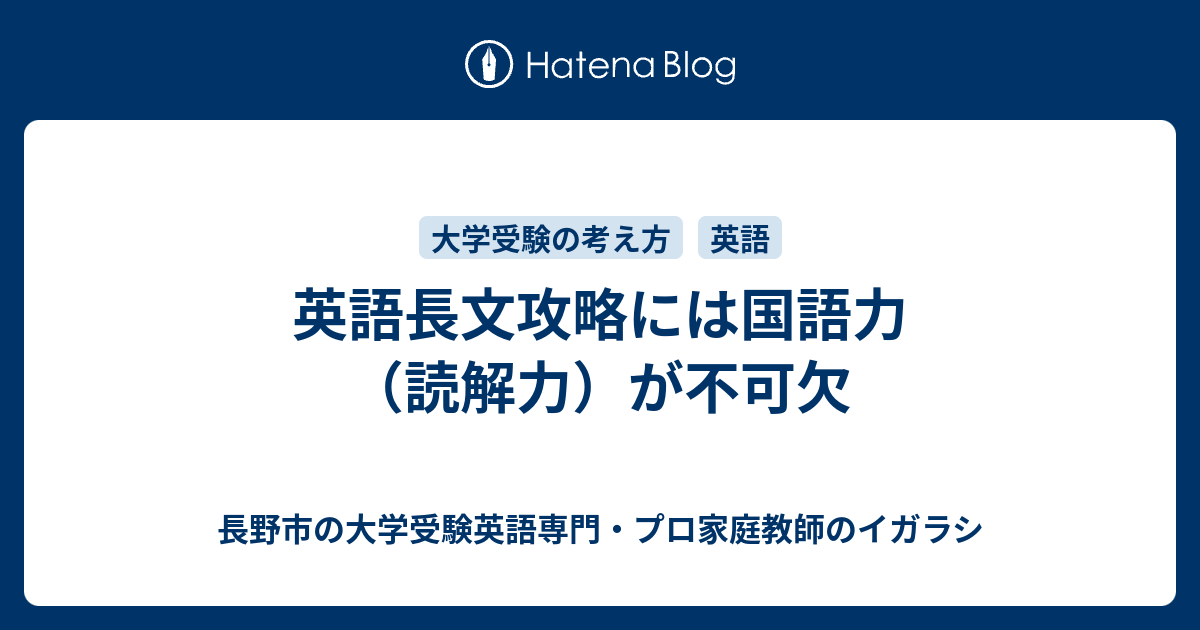 Hatena Blog

大学受験の考え方 英語

英語長文攻略には国語力（読解力）が不可欠

長野市の大学受験英語専門・プロ家庭教師のイガラシ